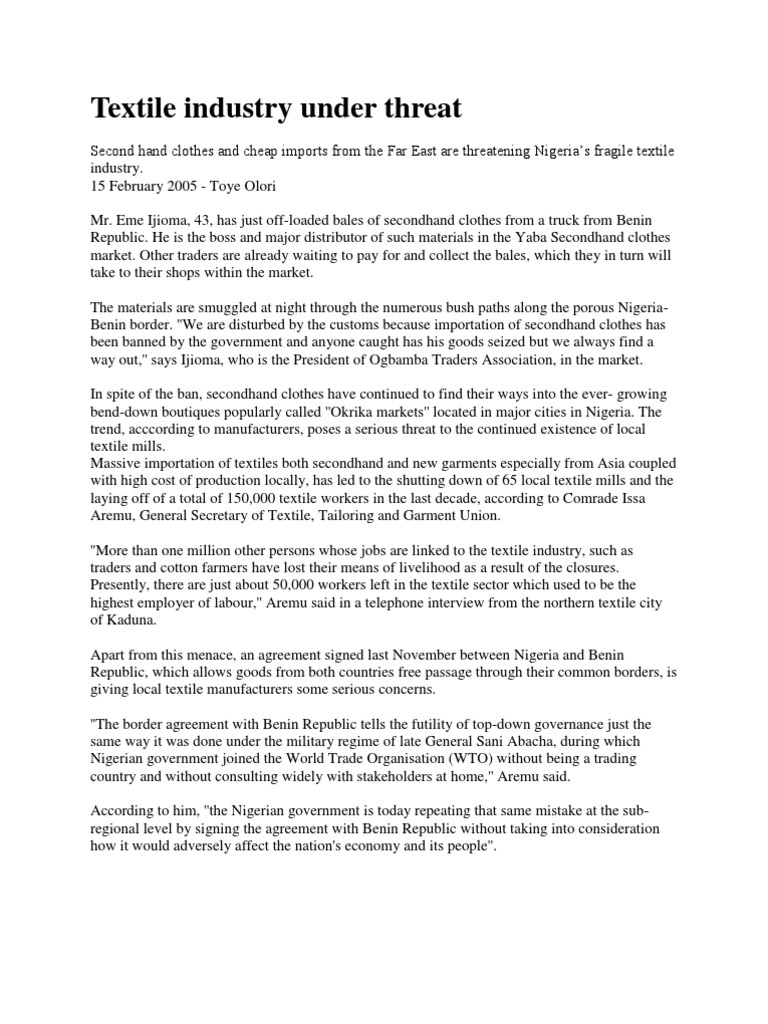 Textile industry under threat

Second hand clothes and cheap imports from the Far East are threatening Nigeria's fragile textile industry.
15 February 2005 - Toye Olori

Mr. Eme Ijioma, 43, has just off-loaded bales of secondhand clothes from a truck from Benin Republic. He is the boss and major distributor of such materials in the Yaba Secondhand clothes market. Other traders are already waiting to pay for and collect the bales, which they in turn will take to their shops within the market.

The materials are smuggled at night through the numerous bush paths along the porous Nigeria-Benin border. "We are disturbed by the customs because importation of secondhand clothes has been banned by the government and anyone caught has his goods seized but we always find a way out," says Ijioma, who is the President of Ogbamba Traders Association, in the market.

In spite of the ban, secondhand clothes have continued to find their ways into the ever- growing bend-down boutiques popularly called "Okrika markets" located in major cities in Nigeria. The trend, acccording to manufacturers, poses a serious threat to the continued existence of local textile mills.
Massive importation of textiles both secondhand and new garments especially from Asia coupled with high cost of production locally, has led to the shutting down of 65 local textile mills and the laying off of a total of 150,000 textile workers in the last decade, according to Comrade Issa Aremu, General Secretary of Textile, Tailoring and Garment Union.

"More than one million other persons whose jobs are linked to the textile industry, such as traders and cotton farmers have lost their means of livelihood as a result of the closures. Presently, there are just about 50,000 workers left in the textile sector which used to be the highest employer of labour," Aremu said in a telephone interview from the northern textile city of Kaduna.

Apart from this menace, an agreement signed last November between Nigeria and Benin Republic, which allows goods from both countries free passage through their common borders, is giving local textile manufacturers some serious concerns.

"The border agreement with Benin Republic tells the futility of top-down governance just the same way it was done under the military regime of late General Sani Abacha, during which Nigerian government joined the World Trade Organisation (WTO) without being a trading country and without consulting widely with stakeholders at home," Aremu said.

According to him, "the Nigerian government is today repeating that same mistake at the sub-regional level by signing the agreement with Benin Republic without taking into consideration how it would adversely affect the nation's economy and its people".